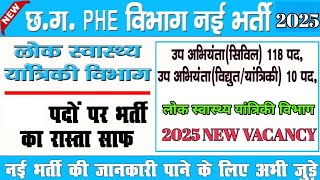 NEW

छ.ग. PHE विभाग नई भर्ती 2025

लोक स्वास्थ्य यांत्रिकी विभाग

पदों पर भर्ती का रास्ता साफ

उप अभियंता(सिविल) 118 पद,
उप अभियंता(विद्युत/यांत्रिकी) 10 पद,

लोक स्वास्थ्य यांत्रिकी विभाग

2025 NEW VACANCY

नई भर्ती की जानकारी पाने के लिए अभी जुड़े